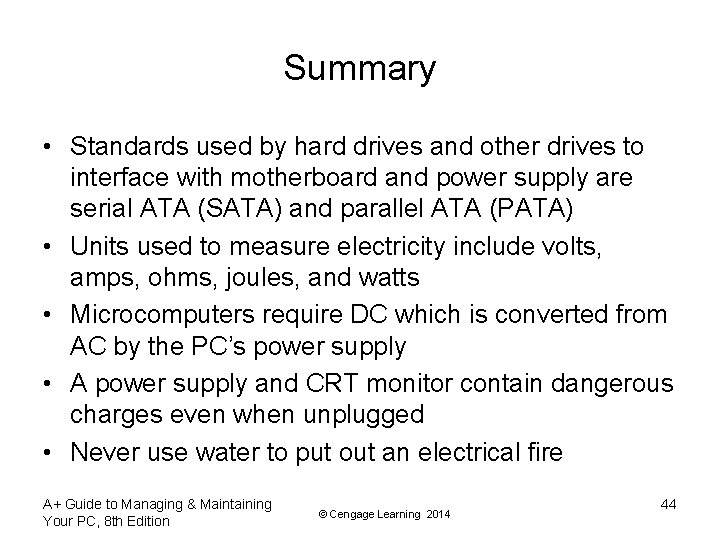 Summary

• Standards used by hard drives and other drives to interface with motherboard and power supply are serial ATA (SATA) and parallel ATA (PATA)
• Units used to measure electricity include volts, amps, ohms, joules, and watts
• Microcomputers require DC which is converted from AC by the PC's power supply
• A power supply and CRT monitor contain dangerous charges even when unplugged
• Never use water to put out an electrical fire

A+ Guide to Managing & Maintaining Your PC, 8th Edition

© Cengage Learning 2014

44